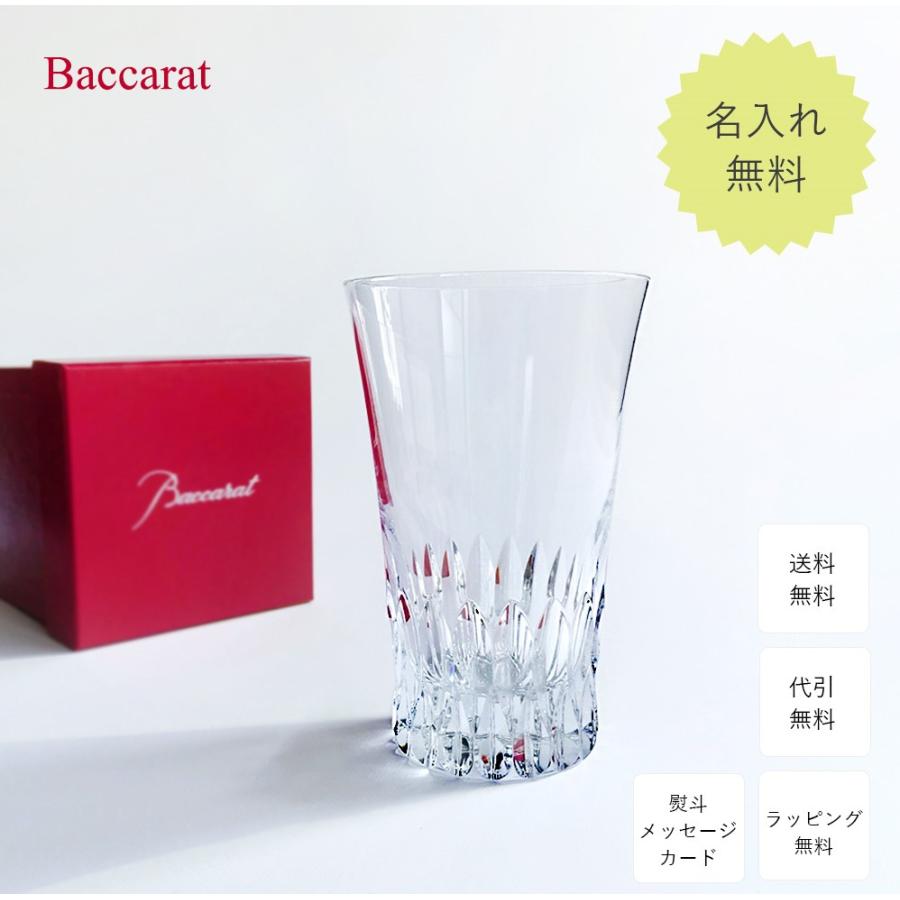 Baccarat

名入れ
無料

Baccarat

送料
無料

代引
無料

熨斗
メッセージ
カード

ラッピング
無料